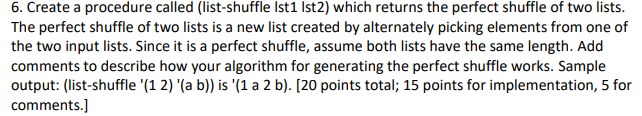 6. Create a procedure called (list-shuffle lst1 lst2) which returns the perfect shuffle of two lists. The perfect shuffle of two lists is a new list created by alternately picking elements from one of the two input lists. Since it is a perfect shuffle, assume both lists have the same length. Add comments to describe how your algorithm for generating the perfect shuffle works. Sample output: (list-shuffle '(1 2) '(a b)) is '(1 a 2 b). [20 points total; 15 points for implementation, 5 for comments.]